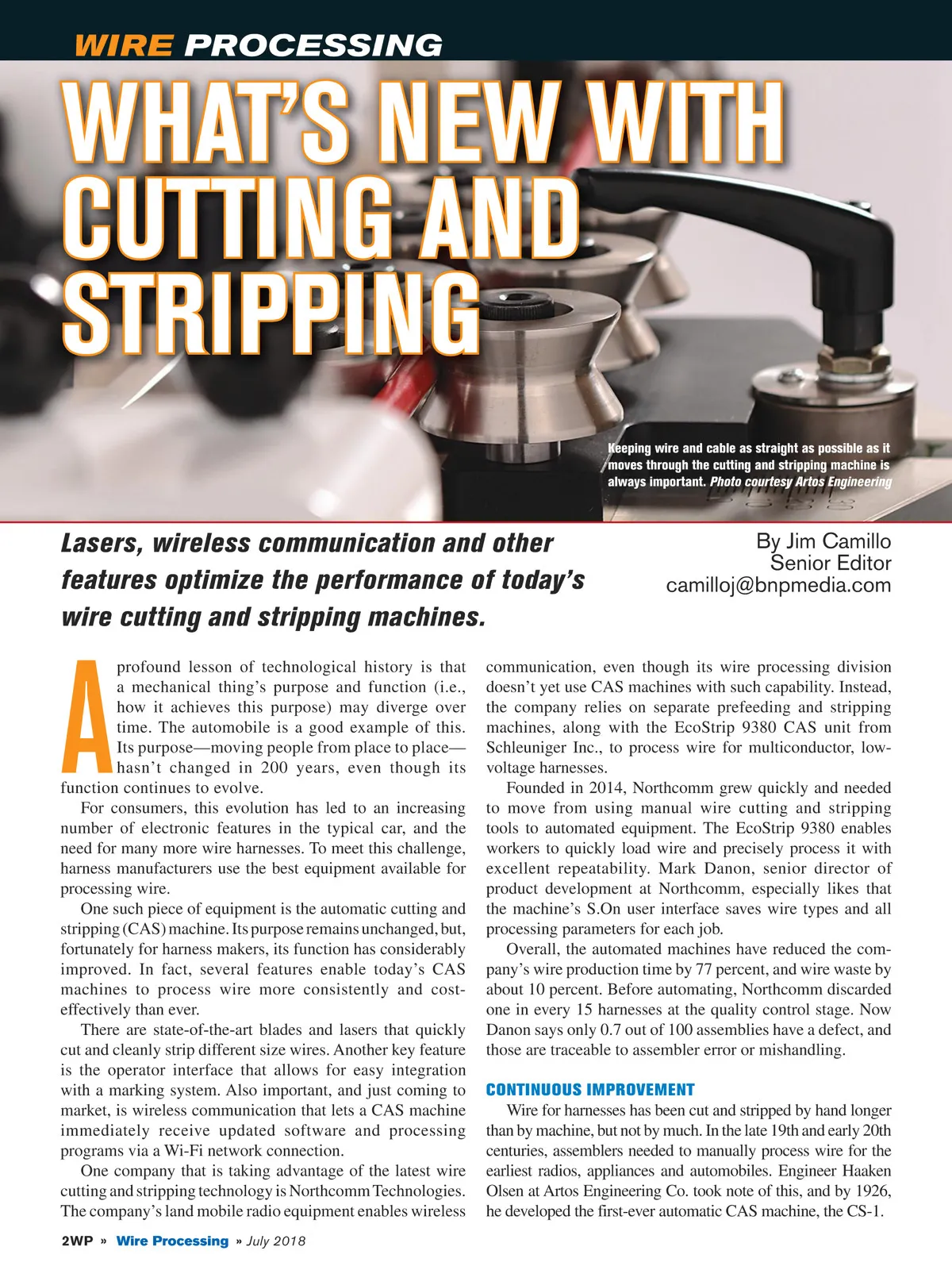 WIRE PROCESSING

WHAT'S NEW WITH CUTTING AND STRIPPING

Keeping wire and cable as straight as possible as it moves through the cutting and stripping machine is always important. Photo courtesy Artos Engineering

Lasers, wireless communication and other features optimize the performance of today's wire cutting and stripping machines.

By Jim Camillo
Senior Editor
camilloj@bnpmedia.com

A profound lesson of technological history is that a mechanical thing's purpose and function (i.e., how it achieves this purpose) may diverge over time. The automobile is a good example of this. Its purpose—moving people from place to place—hasn't changed in 200 years, even though its function continues to evolve.

For consumers, this evolution has led to an increasing number of electronic features in the typical car, and the need for many more wire harnesses. To meet this challenge, harness manufacturers use the best equipment available for processing wire.

One such piece of equipment is the automatic cutting and stripping (CAS) machine. Its purpose remains unchanged, but, fortunately for harness makers, its function has considerably improved. In fact, several features enable today's CAS machines to process wire more consistently and cost-effectively than ever.

There are state-of-the-art blades and lasers that quickly cut and cleanly strip different size wires. Another key feature is the operator interface that allows for easy integration with a marking system. Also important, and just coming to market, is wireless communication that lets a CAS machine immediately receive updated software and processing programs via a Wi-Fi network connection.

One company that is taking advantage of the latest wire cutting and stripping technology is Northcomm Technologies. The company's land mobile radio equipment enables wireless communication, even though its wire processing division doesn't yet use CAS machines with such capability. Instead, the company relies on separate prefeeding and stripping machines, along with the EcoStrip 9380 CAS unit from Schleuniger Inc., to process wire for multiconductor, low-voltage harnesses.

Founded in 2014, Northcomm grew quickly and needed to move from using manual wire cutting and stripping tools to automated equipment. The EcoStrip 9380 enables workers to quickly load wire and precisely process it with excellent repeatability. Mark Danon, senior director of product development at Northcomm, especially likes that the machine's S.On user interface saves wire types and all processing parameters for each job.

Overall, the automated machines have reduced the company's wire production time by 77 percent, and wire waste by about 10 percent. Before automating, Northcomm discarded one in every 15 harnesses at the quality control stage. Now Danon says only 0.7 out of 100 assemblies have a defect, and those are traceable to assembler error or mishandling.

CONTINUOUS IMPROVEMENT

Wire for harnesses has been cut and stripped by hand longer than by machine, but not by much. In the late 19th and early 20th centuries, assemblers needed to manually process wire for the earliest radios, appliances and automobiles. Engineer Haaken Olsen at Artos Engineering Co. took note of this, and by 1926, he developed the first-ever automatic CAS machine, the CS-1.

2WP » Wire Processing » July 2018